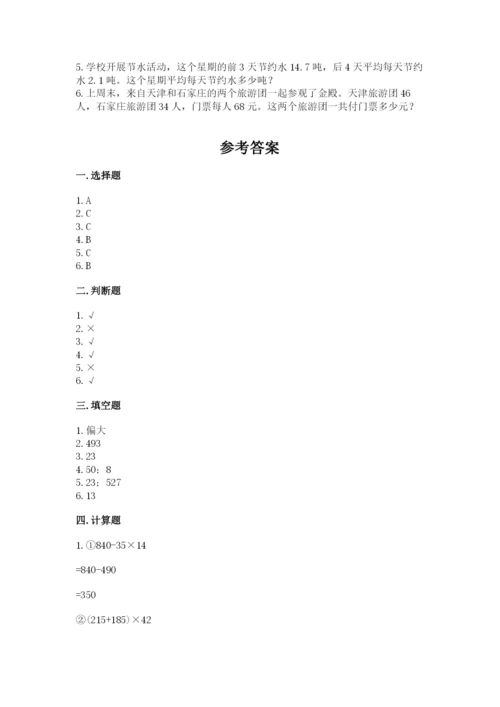 5. 学校开展节水活动，这个星期的前 3 天节约水 14.7 吨，后 4 天平均每天节约水 2.1 吨。这个星期平均每天节约水多少吨？
6. 上周末，来自天津和石家庄的两个旅游团一起参观了金殿。天津旅游团 46 人，石家庄旅游团 34 人，门票每人 68 元。这两个旅游团一共付门票多少元？

参考答案

一. 选择题

1. A
2. C
3. C
4. B
5. C
6. B

二. 判断题

1. √
2. ×
3. √
4. √
5. ×
6. √

三. 填空题

1. 偏大
2. 493
3. 23
4. 50；8
5. 23；527
6. 13

四. 计算题

1. ①840-35×14

=840-490

=350

②(215+185)×42